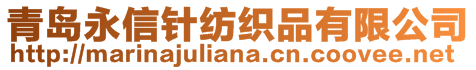 青岛永信针纺织品有限公司
http://marinajuliana.cn.coovee.net